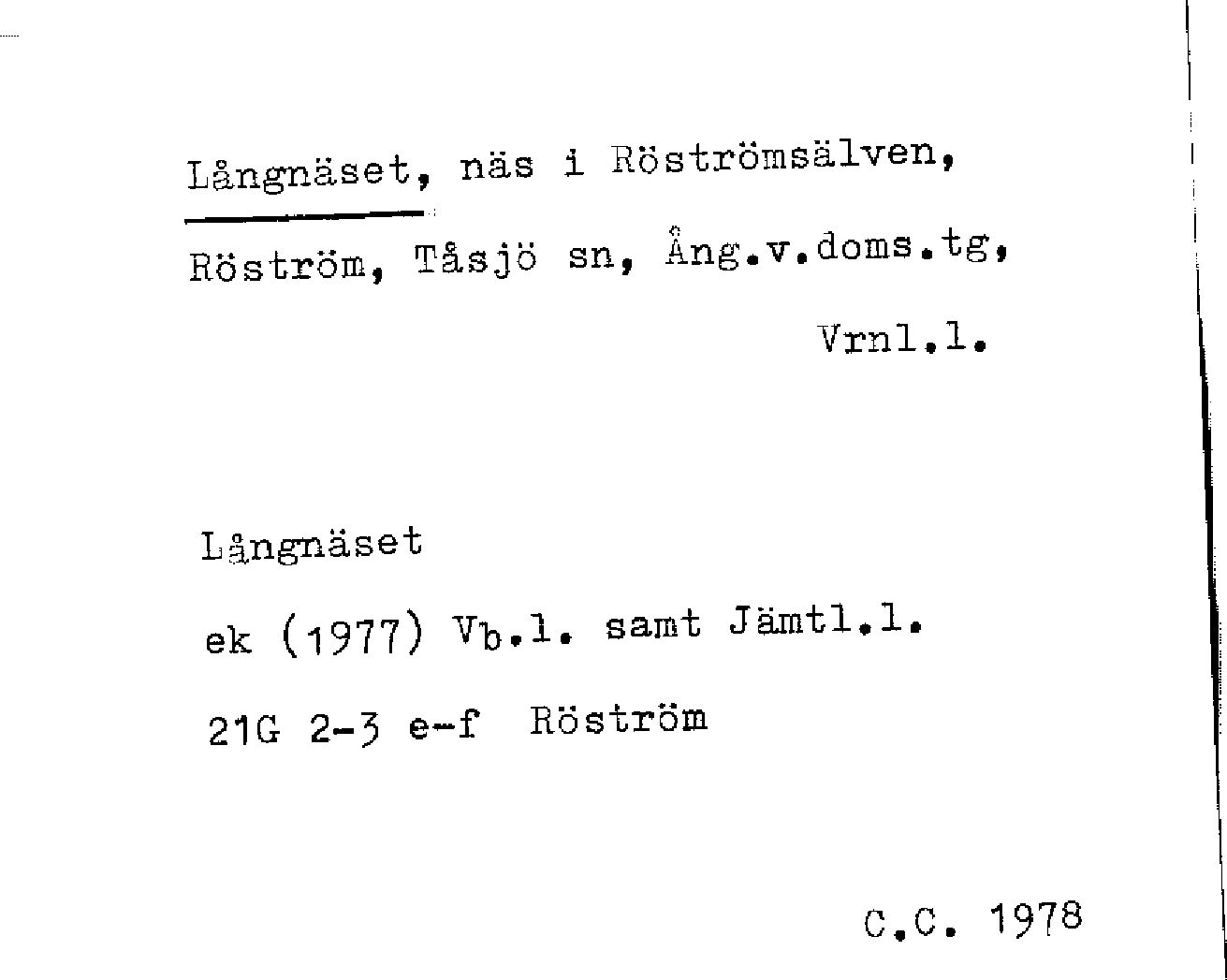 Långnäset, näs i Röströmsälven,

Röström, Tåsjö sn, Ång.v.doms.tg,

Vrnl.l.

Långnäset

ek (1977) Vb.l. samt Jämtl.l.

21G 2-3 e-f Röström

C.C. 1978